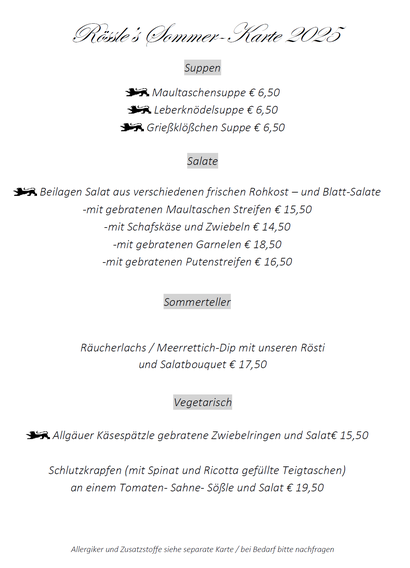 Rössle's Sommer-Karte 2025

Suppen

Maultaschensuppe € 6,50
Leberknödelsuppe € 6,50
Grießklößchen Suppe € 6,50

Salate

Beilagen Salat aus verschiedenen frischen Rohkost – und Blatt-Salate
-mit gebratenen Maultaschen Streifen € 15,50
-mit Schafskäse und Zwiebeln € 14,50
-mit gebratenen Garnelen € 18,50
-mit gebratenen Putenstreifen € 16,50

Sommerteller

Räucherlachs / Meerrettich-Dip mit unseren Rösti und Salatbouquet € 17,50

Vegetarisch

Allgäuer Käsespätzle gebratene Zwiebelringen und Salat€ 15,50

Schlutzkrapfen (mit Spinat und Ricotta gefüllte Teigtaschen) an einem Tomaten- Sahne- Sößle und Salat € 19,50

Allergiker und Zusatzstoffe siehe separate Karte / bei Bedarf bitte nachfragen